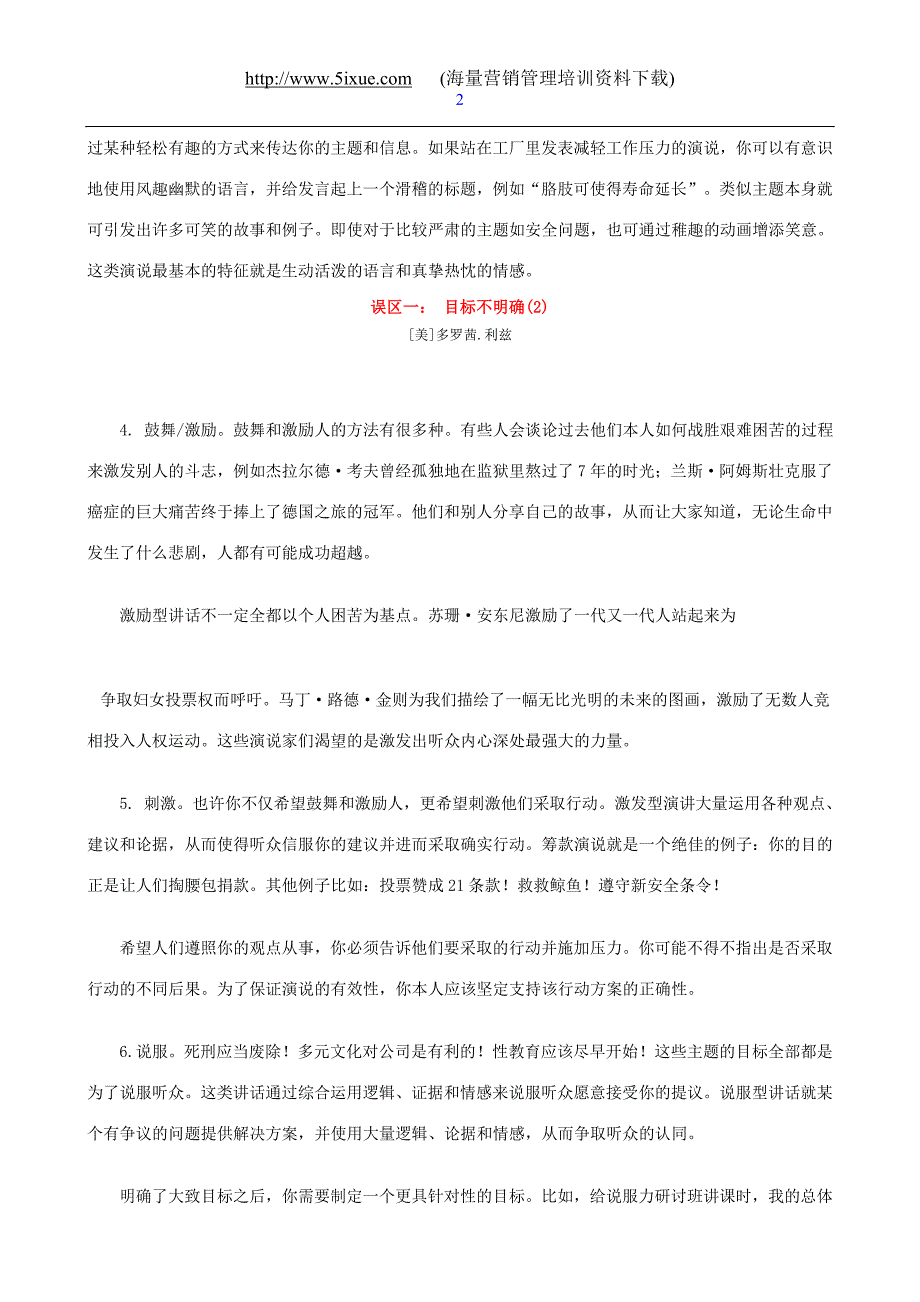 http://www.5ixue.com (海量营销管理培训资料下载)
2

过某种轻松有趣的方式来传达你的主题和信息。如果站在工厂里发表减轻工作压力的演说，你可以有意识地使用风趣幽默的语言，并给发言起上一个滑稽的标题，例如“胳肢可使得寿命延长”。类似主题本身就可引发出许多可笑的故事和例子。即使对于比较严肃的主题如安全问题，也可通过稚趣的动画增添笑意。这类演说最基本的特征就是生动活泼的语言和真挚热忱的情感。

误区一： 目标不明确(2)

[美]多罗茜.利兹

4. 鼓舞/激励。鼓舞和激励人的方法有很多种。有些人会谈论过去他们本人如何战胜艰难困苦的过程来激发别人的斗志，例如杰拉尔德·考夫曾经孤独地在监狱里熬过了7年的时光；兰斯·阿姆斯壮克服了癌症的巨大痛苦终于捧上了德国之旅的冠军。他们和别人分享自己的故事，从而让大家知道，无论生命中发生了什么悲剧，人都有可能成功超越。

激励型讲话不一定全都以个人困苦为基点。苏珊·安东尼激励了一代又一代人站起来为

争取妇女投票权而呼吁。马丁·路德·金则为我们描绘了一幅无比光明的未来的图画，激励了无数人竞相投入人权运动。这些演说家们渴望的是激发出听众内心深处最强大的力量。

5. 刺激。也许你不仅希望鼓舞和激励人，更希望刺激他们采取行动。激发型演讲大量运用各种观点、建议和论据，从而使得听众信服你的建议并进而采取确实行动。筹款演说就是一个绝佳的例子：你的目的正是让人们掏腰包捐款。其他例子比如：投票赞成21条款！救救鲸鱼！遵守新安全条令！

希望人们遵照你的观点从事，你必须告诉他们要采取的行动并施加压力。你可能不得不指出是否采取行动的不同后果。为了保证演说的有效性，你本人应该坚定支持该行动方案的正确性。

6.说服。死刑应当废除！多元文化对公司是有利的！性教育应该尽早开始！这些主题的目标全部都是为了说服听众。这类讲话通过综合运用逻辑、证据和情感来说服听众愿意接受你的提议。说服型讲话就某个有争议的问题提供解决方案，并使用大量逻辑、论据和情感，从而争取听众的认同。

明确了大致目标之后，你需要制定一个更具针对性的目标。比如，给说服力研讨班讲课时，我的总体